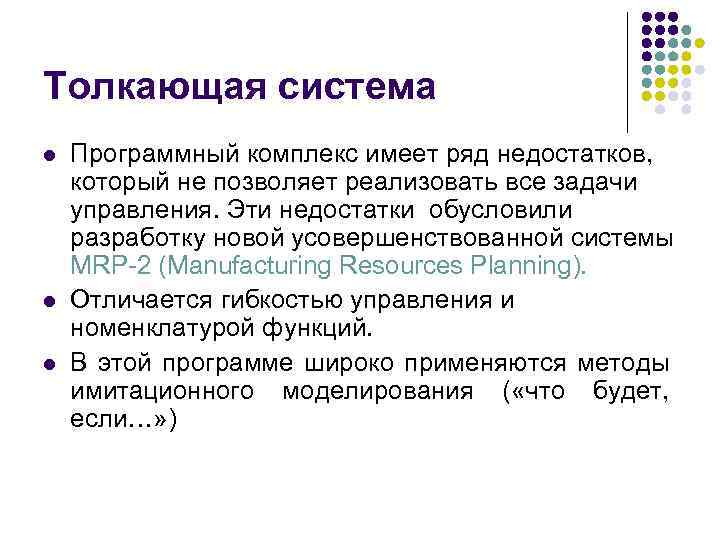 Толкающая система

• Программный комплекс имеет ряд недостатков, который не позволяет реализовать все задачи управления. Эти недостатки обусловили разработку новой усовершенствованной системы MRP-2 (Manufacturing Resources Planning).

• Отличается гибкостью управления и номенклатурой функций.

• В этой программе широко применяются методы имитационного моделирования («что будет, если...»)